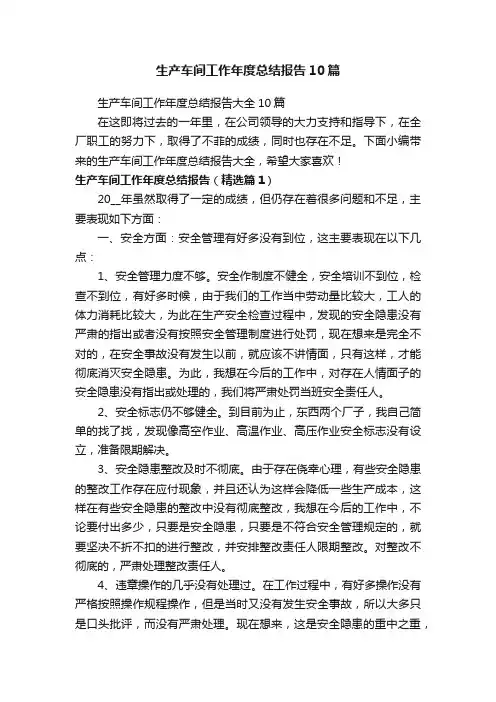 生产车间工作年度总结报告10篇

生产车间工作年度总结报告大全10篇

在这即将过去的一年里，在公司领导的大力支持和指导下，在全厂职工的努力下，取得了不菲的成绩，同时也存在不足。下面小编带来的生产车间工作年度总结报告大全，希望大家喜欢！

生产车间工作年度总结报告（精选篇1）

20__年虽然取得了一定的成绩，但仍存在着很多问题和不足，主要表现如下方面：

一、安全方面：安全管理有好多没有到位，这主要表现在以下几点：

1、安全管理力度不够。安全作制度不健全，安全培训不到位，检查不到位，有好多时候，由于我们的工作当中劳动量比较大，工人的体力消耗比较大，为此在生产安全检查过程中，发现的安全隐患没有严肃的指出或者没有按照安全管理制度进行处罚，现在想来是完全不对的，在安全事故没有发生以前，就应该不讲情面，只有这样，才能彻底消灭安全隐患。为此，我想在今后的工作中，对存在人情面子的安全隐患没有指出或处理的，我们将严肃处罚当班安全责任人。

2、安全标志仍不够健全。到目前为止，东西两个厂子，我自己简单的找了找，发现像高空作业、高温作业、高压作业安全标志没有设立，准备限期解决。

3、安全隐患整改及时不彻底。由于存在侥幸心理，有些安全隐患的整改工作存在应付现象，并且还认为这样会降低一些生产成本，这样在有些安全隐患的整改中没有彻底整改，我想在今后的工作中，不论要付出多少，只要是安全隐患，只要是不符合安全管理规定的，就要坚决不折不扣的进行整改，并安排整改责任人限期整改。对整改不彻底的，严肃处理整改责任人。

4、违章操作的几乎没有处理过。在工作过程中，有好多操作没有严格按照操作规程操作，但是当时又没有发生安全事故，所以大多只是口头批评，而没有严肃处理。现在想来，这是安全隐患的重中之重，